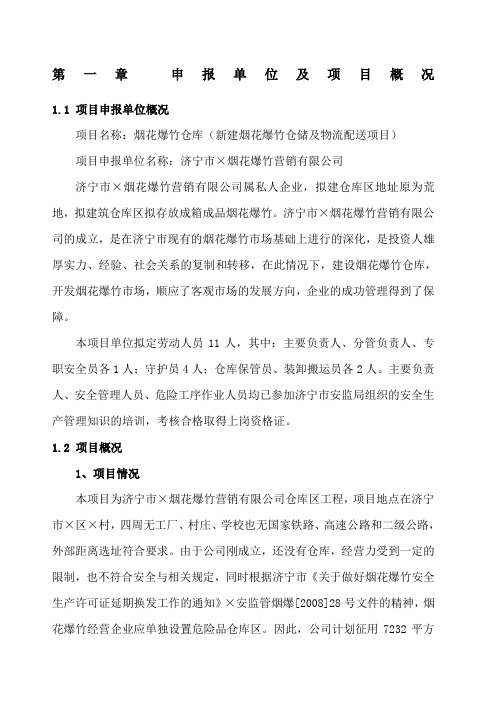 第一章　申报单位及项目概况

1.1 项目申报单位概况

项目名称：烟花爆竹仓库（新建烟花爆竹仓储及物流配送项目）

项目申报单位名称：济宁市×烟花爆竹营销有限公司

济宁市×烟花爆竹营销有限公司属私人企业，拟建仓库区地址原为荒地，拟建筑仓库区拟存放成箱成品烟花爆竹。济宁市×烟花爆竹营销有限公司的成立，是在济宁市现有的烟花爆竹市场基础上进行的深化，是投资人雄厚实力、经验、社会关系的复制和转移，在此情况下，建设烟花爆竹仓库，开发烟花爆竹市场，顺应了客观市场的发展方向，企业的成功管理得到了保障。

本项目单位拟定劳动人员 11 人，其中：主要负责人、分管负责人、专职安全员各 1 人；守护员 4 人；仓库保管员、装卸搬运员各 2 人。主要负责人、安全管理人员、危险工序作业人员均已参加济宁市安监局组织的安全生产管理知识的培训，考核合格取得上岗资格证。

1.2 项目概况

1、项目情况

本项目为济宁市×烟花爆竹营销有限公司仓库区工程，项目地点在济宁市×区×村，四周无工厂、村庄、学校也无国家铁路、高速公路和二级公路，外部距离选址符合要求。由于公司刚成立，还没有仓库，经营力受到一定的限制，也不符合安全与相关规定，同时根据济宁市《关于做好烟花爆竹安全生产许可证延期换发工作的通知》×安监管烟爆[2008]28 号文件的精神，烟花爆竹经营企业应单独设置危险品仓库区。因此，公司计划征用 7232 平方